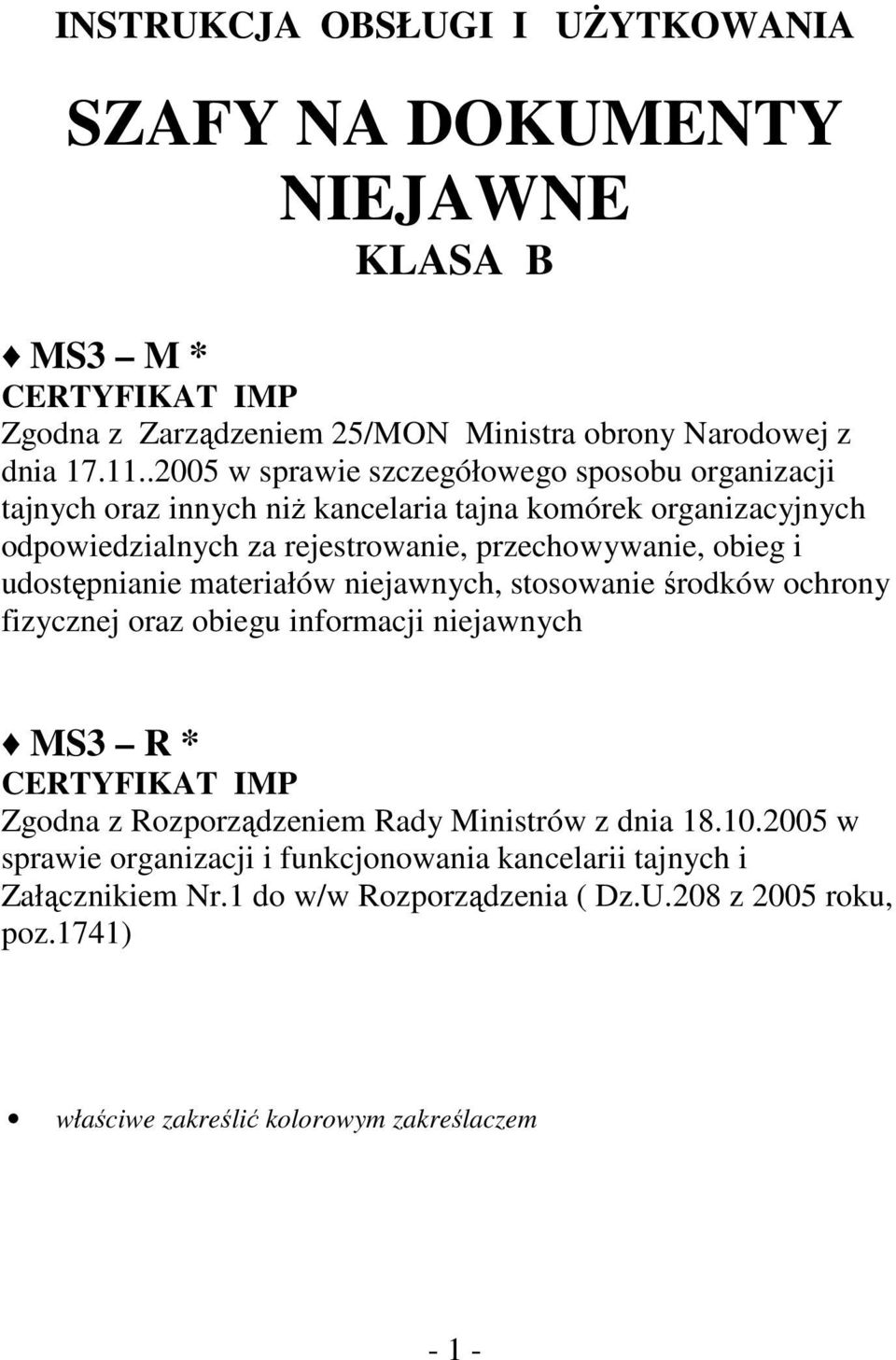 INSTRUKCJA OBSŁUGI I UŻYTKOWANIA

SZAFY NA DOKUMENTY NIEJAWNE

KLASA B

♦ MS3 – M *
CERTYFIKAT IMP
Zgodna z Zarządzeniem 25/MON Ministra obrony Narodowej z dnia 17.11..2005 w sprawie szczegółowego sposobu organizacji tajnych oraz innych niż kancelaria tajna komórek organizacyjnych odpowiedzialnych za rejestrowanie, przechowywanie, obieg i udostępnianie materiałów niejawnych, stosowanie środków ochrony fizycznej oraz obiegu informacji niejawnych

♦ MS3 – R *
CERTYFIKAT IMP
Zgodna z Rozporządzeniem Rady Ministrów z dnia 18.10.2005 w sprawie organizacji i funkcjonowania kancelarii tajnych i Załącznikiem Nr.1 do w/w Rozporządzenia ( Dz.U.208 z 2005 roku, poz.1741)

• właściwe zakreślić kolorowym zakreślaczem

- 1 -